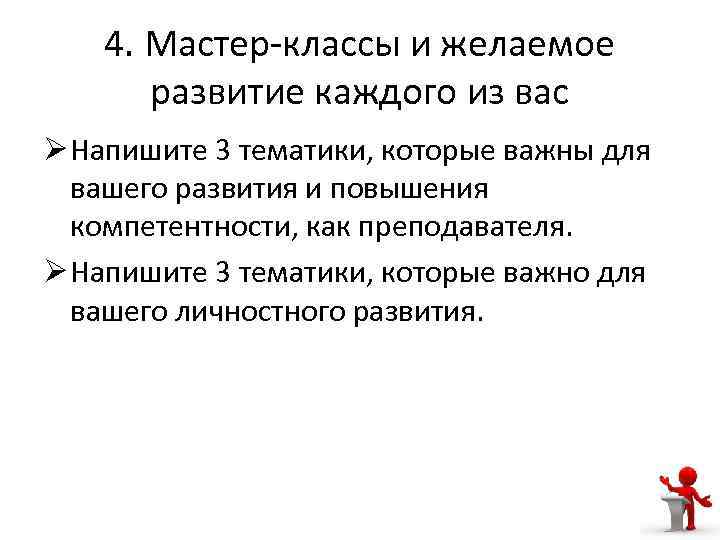 4. Мастер-классы и желаемое развитие каждого из вас

➢ Напишите 3 тематики, которые важны для вашего развития и повышения компетентности, как преподавателя.

➢ Напишите 3 тематики, которые важно для вашего личностного развития.